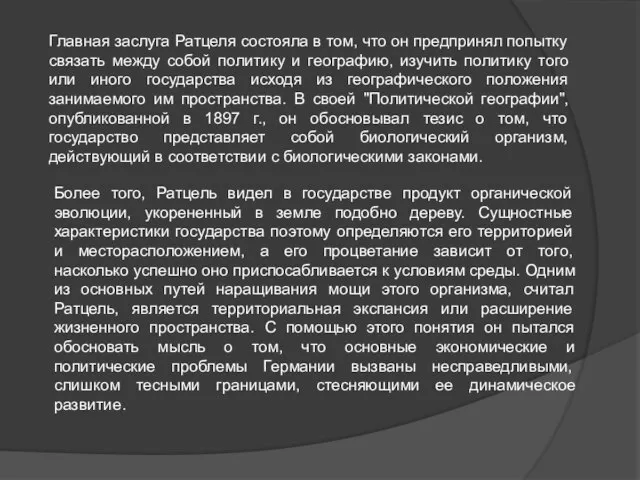 Главная заслуга Ратцеля состояла в том, что он предпринял попытку связать между собой политику и географию, изучить политику того или иного государства исходя из географического положения занимаемого им пространства. В своей "Политической географии", опубликованной в 1897 г., он обосновывал тезис о том, что государство представляет собой биологический организм, действующий в соответствии с биологическими законами.

Более того, Ратцель видел в государстве продукт органической эволюции, укорененный в земле подобно дереву. Сущностные характеристики государства поэтому определяются его территорией и месторасположением, а его процветание зависит от того, насколько успешно оно приспосабливается к условиям среды. Одним из основных путей наращивания мощи этого организма, считал Ратцель, является территориальная экспансия или расширение жизненного пространства. С помощью этого понятия он пытался обосновать мысль о том, что основные экономические и политические проблемы Германии вызваны несправедливыми, слишком тесными границами, стесняющими ее динамическое развитие.